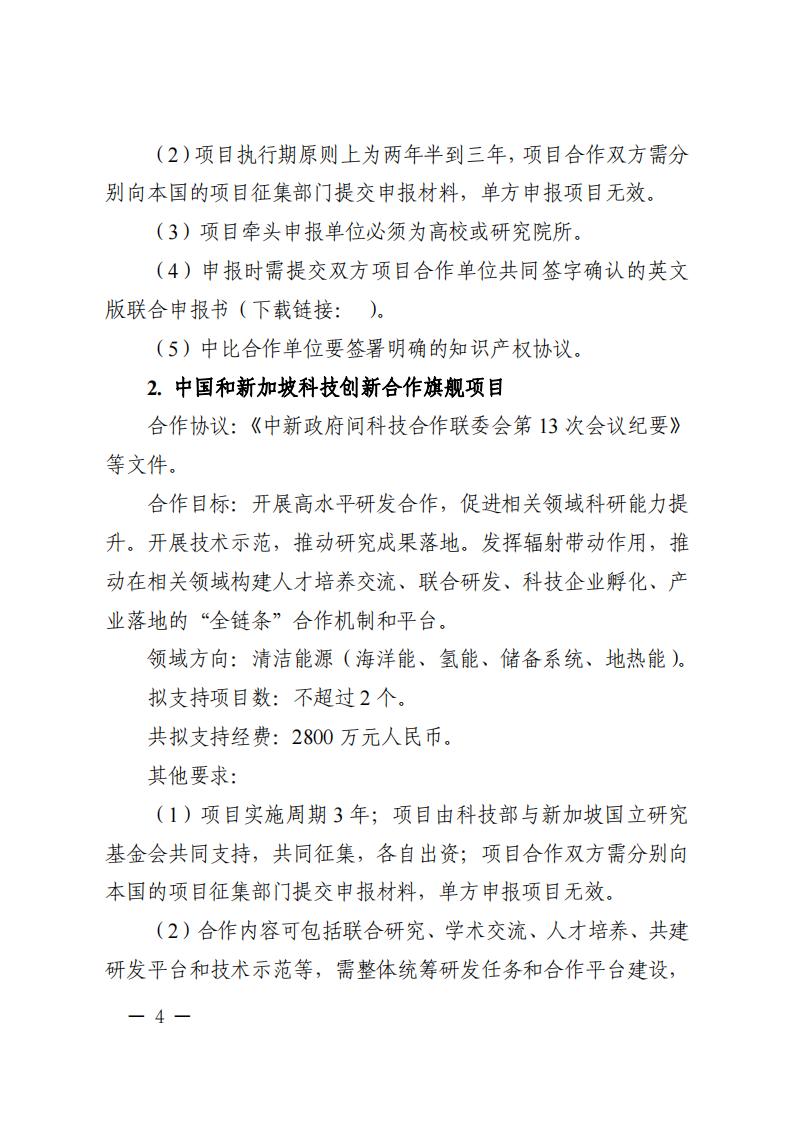 （2）项目执行期原则上为两年半到三年，项目合作双方需分别向本国的项目征集部门提交申报材料，单方申报项目无效。

（3）项目牵头申报单位必须为高校或研究院所。

（4）申报时需提交双方项目合作单位共同签字确认的英文版联合申报书（下载链接：　）。

（5）中比合作单位要签署明确的知识产权协议。

2. 中国和新加坡科技创新合作旗舰项目

合作协议：《中新政府间科技合作联委会第 13 次会议纪要》等文件。

合作目标：开展高水平研发合作，促进相关领域科研能力提升。开展技术示范，推动研究成果落地。发挥辐射带动作用，推动在相关领域构建人才培养交流、联合研发、科技企业孵化、产业落地的“全链条”合作机制和平台。

领域方向：清洁能源（海洋能、氢能、储备系统、地热能）。

拟支持项目数：不超过 2 个。

共拟支持经费：2800 万元人民币。

其他要求：

（1）项目实施周期 3 年；项目由科技部与新加坡国立研究基金会共同支持，共同征集，各自出资；项目合作双方需分别向本国的项目征集部门提交申报材料，单方申报项目无效。

（2）合作内容可包括联合研究、学术交流、人才培养、共建研发平台和技术示范等，需整体统筹研发任务和合作平台建设，

— 4 —